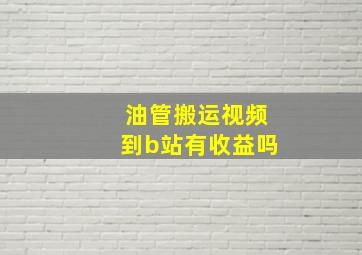 油管搬运视频
到b站有收益吗